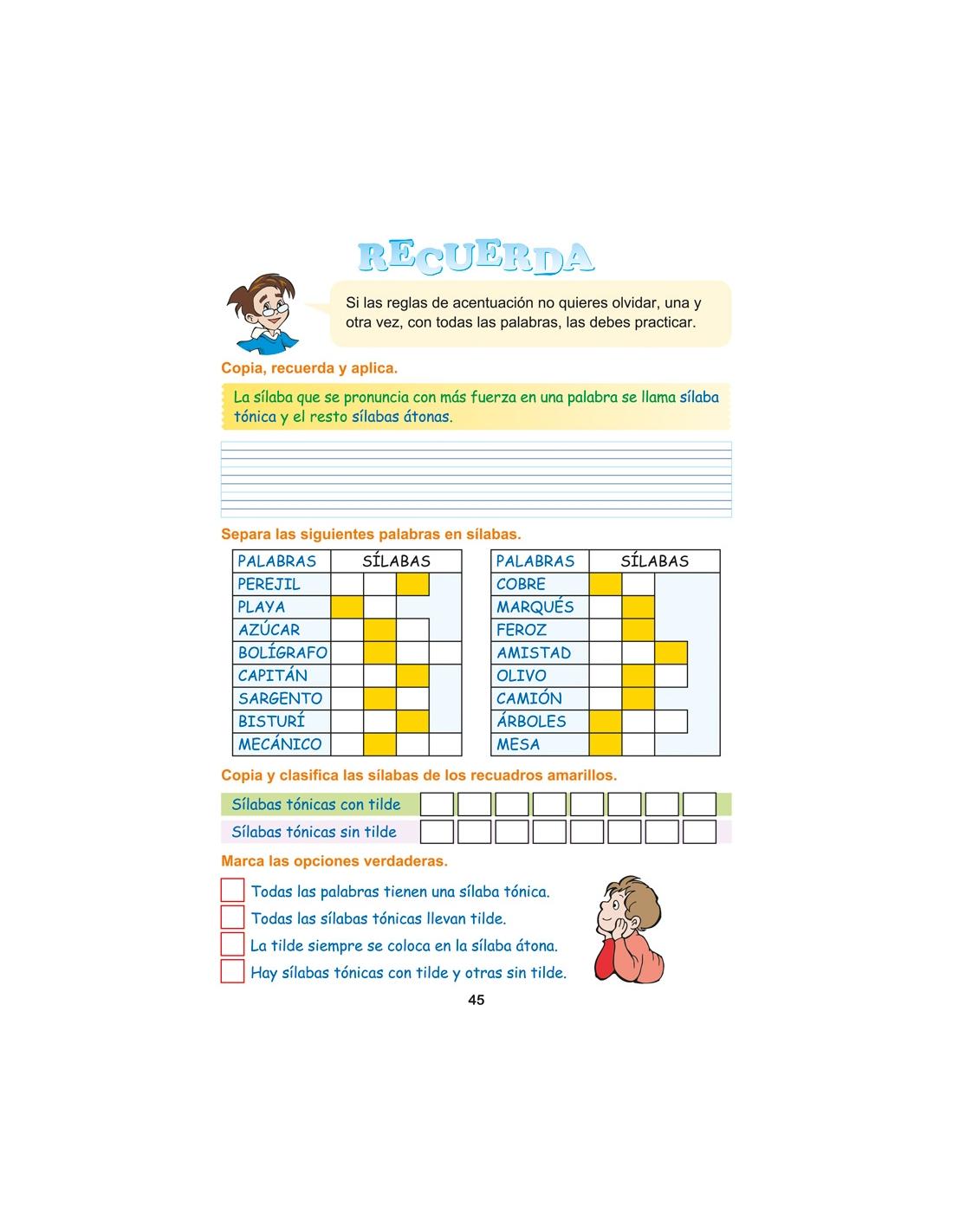 RECUERDA

Si las reglas de acentuación no quieres olvidar, una y otra vez, con todas las palabras, las debes practicar.

Copia, recuerda y aplica.

La sílaba que se pronuncia con más fuerza en una palabra se llama sílaba tónica y el resto sílabas átonas.

Separa las siguientes palabras en sílabas.

| PALABRAS | SÍLABAS |
|---|---|
| PEREJIL | |
| PLAYA | |
| AZÚCAR | |
| BOLÍGRAFO | |
| CAPITÁN | |
| SARGENTO | |
| BISTURÍ | |
| MECÁNICO | |

| PALABRAS | SÍLABAS |
|---|---|
| COBRE | |
| MARQUÉS | |
| FEROZ | |
| AMISTAD | |
| OLIVO | |
| CAMIÓN | |
| ÁRBOLES | |
| MESA | |

Copia y clasifica las sílabas de los recuadros amarillos.

Sílabas tónicas con tilde

Sílabas tónicas sin tilde

Marca las opciones verdaderas.

Todas las palabras tienen una sílaba tónica.

Todas las sílabas tónicas llevan tilde.

La tilde siempre se coloca en la sílaba átona.

Hay sílabas tónicas con tilde y otras sin tilde.

45